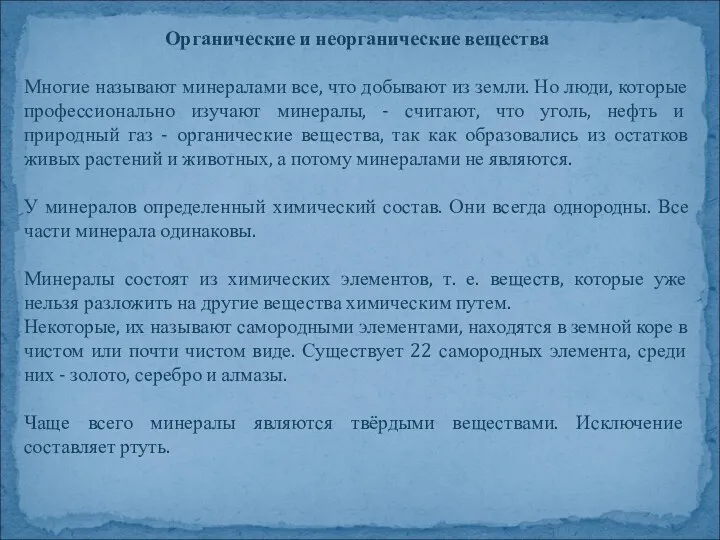 Органические и неорганические вещества

Многие называют минералами все, что добывают из земли. Но люди, которые профессионально изучают минералы, - считают, что уголь, нефть и природный газ - органические вещества, так как образовались из остатков живых растений и животных, а потому минералами не являются.

У минералов определенный химический состав. Они всегда однородны. Все части минерала одинаковы.

Минералы состоят из химических элементов, т. е. веществ, которые уже нельзя разложить на другие вещества химическим путем.
Некоторые, их называют самородными элементами, находятся в земной коре в чистом или почти чистом виде. Существует 22 самородных элемента, среди них - золото, серебро и алмазы.

Чаще всего минералы являются твёрдыми веществами. Исключение составляет ртуть.